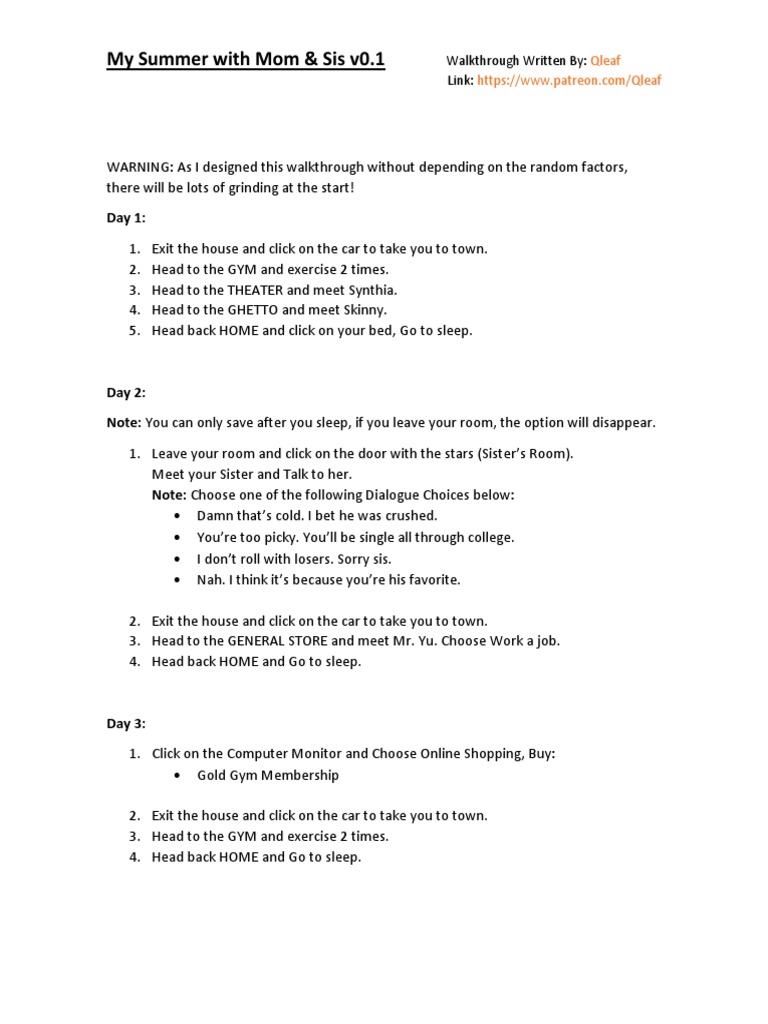 My Summer with Mom & Sis v0.1

Walkthrough Written By: Qleaf
Link: https://www.patreon.com/Qleaf

WARNING: As I designed this walkthrough without depending on the random factors, there will be lots of grinding at the start!

Day 1:

1. Exit the house and click on the car to take you to town.
2. Head to the GYM and exercise 2 times.
3. Head to the THEATER and meet Synthia.
4. Head to the GHETTO and meet Skinny.
5. Head back HOME and click on your bed, Go to sleep.

Day 2:

Note: You can only save after you sleep, if you leave your room, the option will disappear.

1. Leave your room and click on the door with the stars (Sister's Room). Meet your Sister and Talk to her.
Note: Choose one of the following Dialogue Choices below:
• Damn that's cold. I bet he was crushed.
• You're too picky. You'll be single all through college.
• I don't roll with losers. Sorry sis.
• Nah. I think it's because you're his favorite.

2. Exit the house and click on the car to take you to town.
3. Head to the GENERAL STORE and meet Mr. Yu. Choose Work a job.
4. Head back HOME and Go to sleep.

Day 3:

1. Click on the Computer Monitor and Choose Online Shopping, Buy:
• Gold Gym Membership

2. Exit the house and click on the car to take you to town.
3. Head to the GYM and exercise 2 times.
4. Head back HOME and Go to sleep.